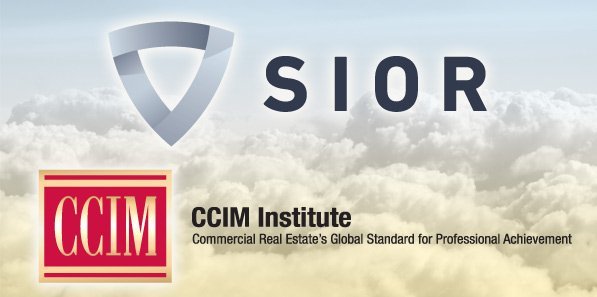 SIOR

CCIM

CCIM Institute
Commercial Real Estate's Global Standard for Professional Achievement